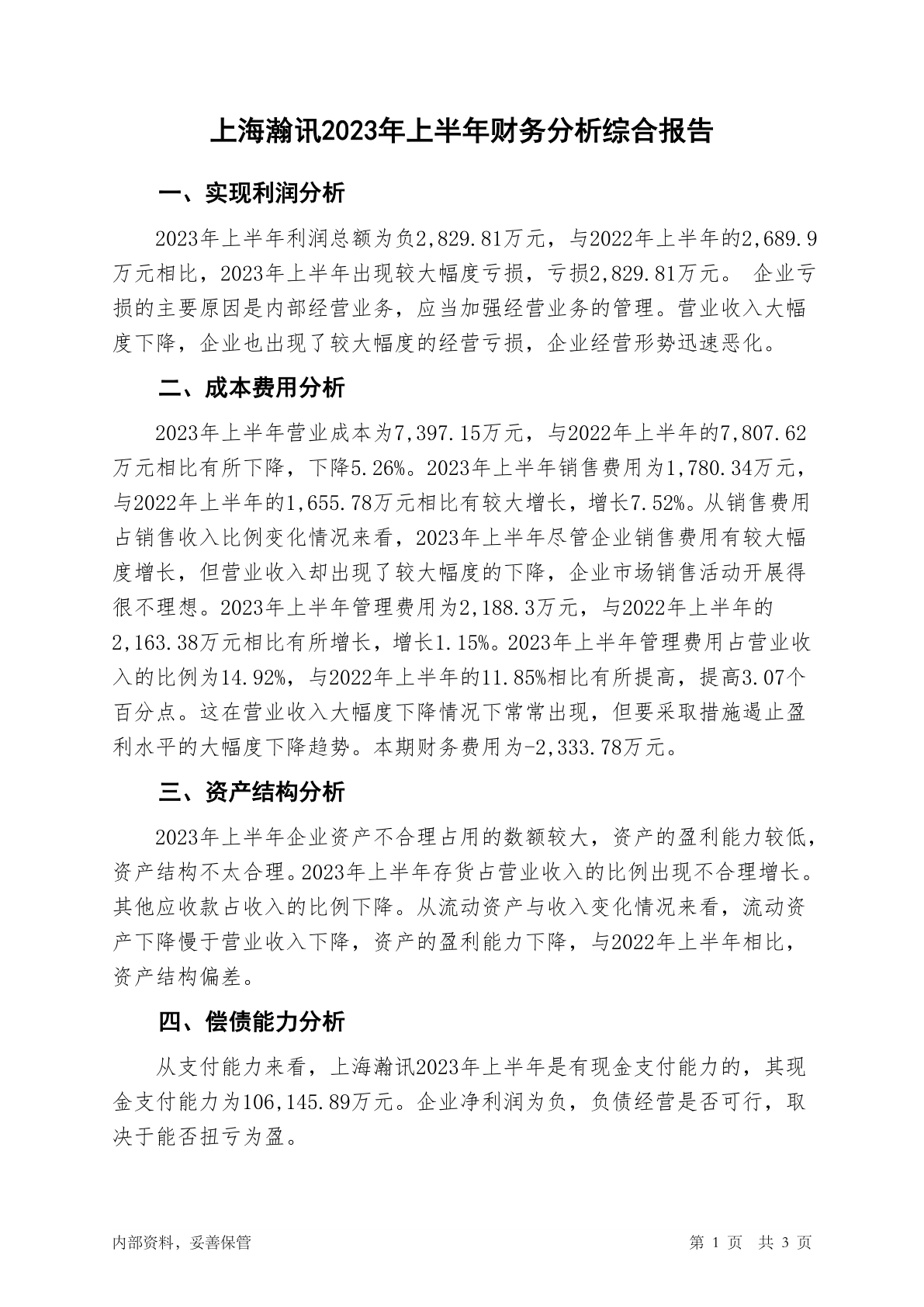 上海瀚讯2023年上半年财务分析综合报告

一、实现利润分析

2023年上半年利润总额为负2,829.81万元，与2022年上半年的2,689.9万元相比，2023年上半年出现较大幅度亏损，亏损2,829.81万元。 企业亏损的主要原因是内部经营业务，应当加强经营业务的管理。营业收入大幅度下降，企业也出现了较大幅度的经营亏损，企业经营形势迅速恶化。

二、成本费用分析

2023年上半年营业成本为7,397.15万元，与2022年上半年的7,807.62万元相比有所下降，下降5.26%。2023年上半年销售费用为1,780.34万元，与2022年上半年的1,655.78万元相比有较大增长，增长7.52%。从销售费用占销售收入比例变化情况来看，2023年上半年尽管企业销售费用有较大幅度增长，但营业收入却出现了较大幅度的下降，企业市场销售活动开展得很不理想。2023年上半年管理费用为2,188.3万元，与2022年上半年的2,163.38万元相比有所增长，增长1.15%。2023年上半年管理费用占营业收入的比例为14.92%，与2022年上半年的11.85%相比有所提高，提高3.07个百分点。这在营业收入大幅度下降情况下常常出现，但要采取措施遏止盈利水平的大幅度下降趋势。本期财务费用为-2,333.78万元。

三、资产结构分析

2023年上半年企业资产不合理占用的数额较大，资产的盈利能力较低，资产结构不太合理。2023年上半年存货占营业收入的比例出现不合理增长。其他应收款占收入的比例下降。从流动资产与收入变化情况来看，流动资产下降慢于营业收入下降，资产的盈利能力下降，与2022年上半年相比，资产结构偏差。

四、偿债能力分析

从支付能力来看，上海瀚讯2023年上半年是有现金支付能力的，其现金支付能力为106,145.89万元。企业净利润为负，负债经营是否可行，取决于能否扭亏为盈。

内部资料，妥善保管

第 1 页 共 3 页